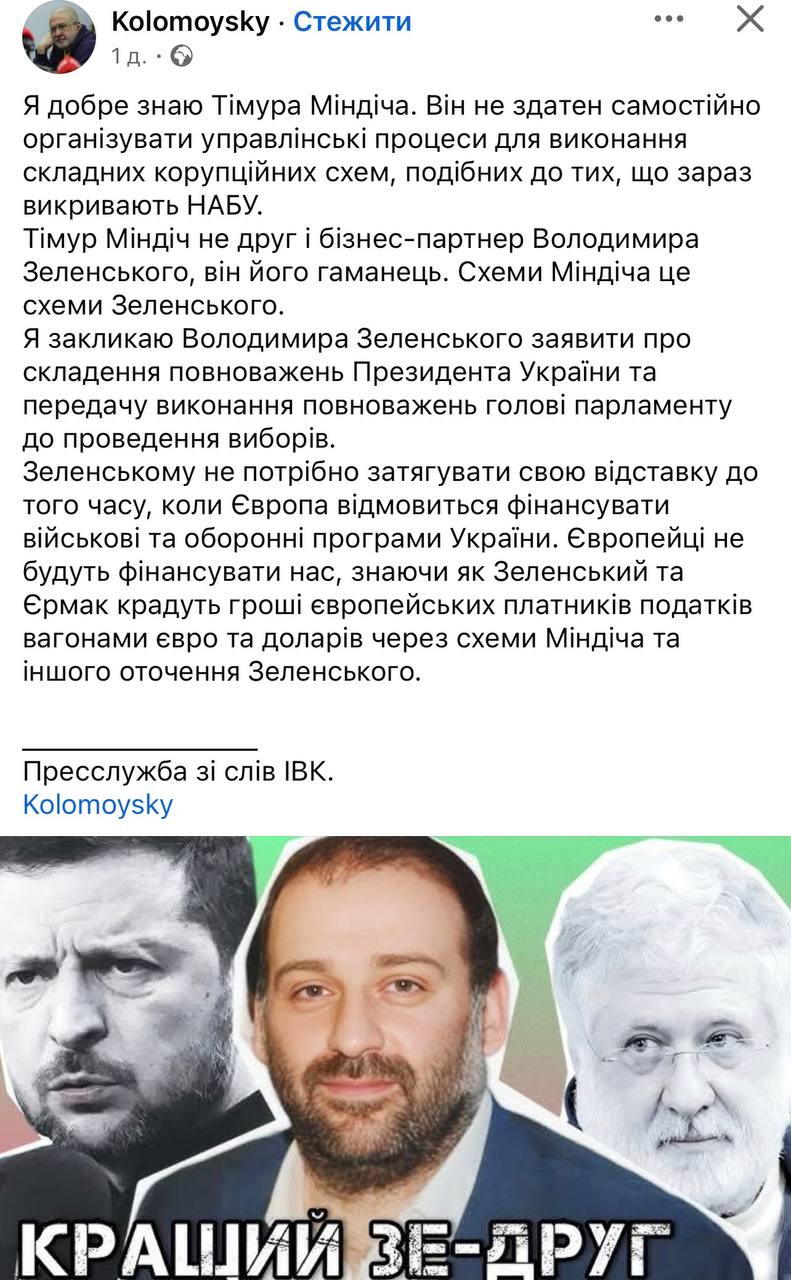 Kolomoysky · Стежити
1 д. ·

Я добре знаю Тімура Міндіча. Він не здатен самостійно організувати управлінські процеси для виконання складних корупційних схем, подібних до тих, що зараз викривають НАБУ.
Тімур Міндіч не друг і бізнес-партнер Володимира Зеленського, він його гаманець. Схеми Міндіча це схеми Зеленського.
Я закликаю Володимира Зеленського заявити про складення повноважень Президента України та передачу виконання повноважень голові парламенту до проведення виборів.
Зеленському не потрібно затягувати свою відставку до того часу, коли Європа відмовиться фінансувати військові та оборонні програми України. Європейці не будуть фінансувати нас, знаючи як Зеленський та Єрмак крадуть гроші європейських платників податків вагонами євро та доларів через схеми Міндіча та іншого оточення Зеленського.

Пресслужба зі слів ІВК.
Kolomoysky

КРАЩИЙ ЗЕ-ДРУГ